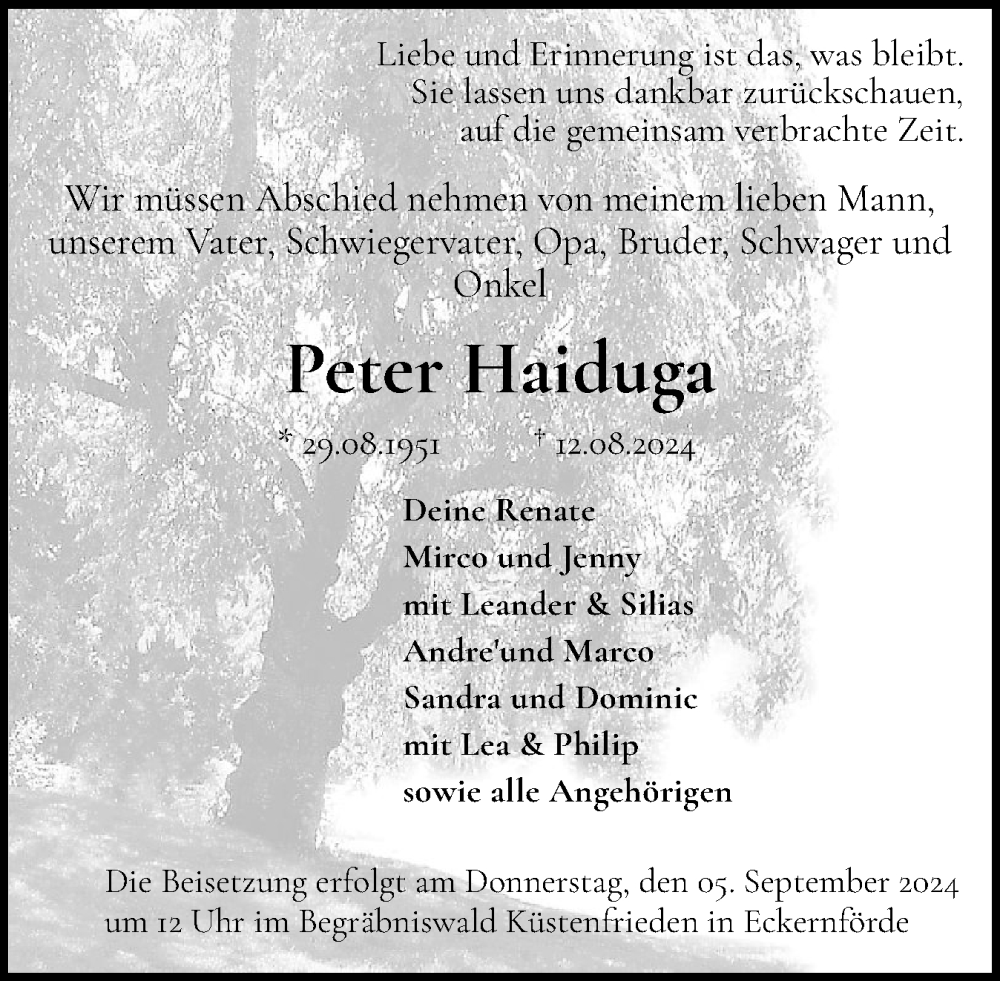 Liebe und Erinnerung ist das, was bleibt.
Sie lassen uns dankbar zurückschauen,
auf die gemeinsam verbrachte Zeit.

Wir müssen Abschied nehmen von meinem lieben Mann, unserem Vater, Schwiegervater, Opa, Bruder, Schwager und Onkel

Peter Haiduga

* 29.08.1951 † 12.08.2024

Deine Renate
Mirco und Jenny
mit Leander & Silias
Andre'und Marco
Sandra und Dominic
mit Lea & Philip
sowie alle Angehörigen

Die Beisetzung erfolgt am Donnerstag, den 05. September 2024 um 12 Uhr im Begräbniswald Küstenfrieden in Eckernförde